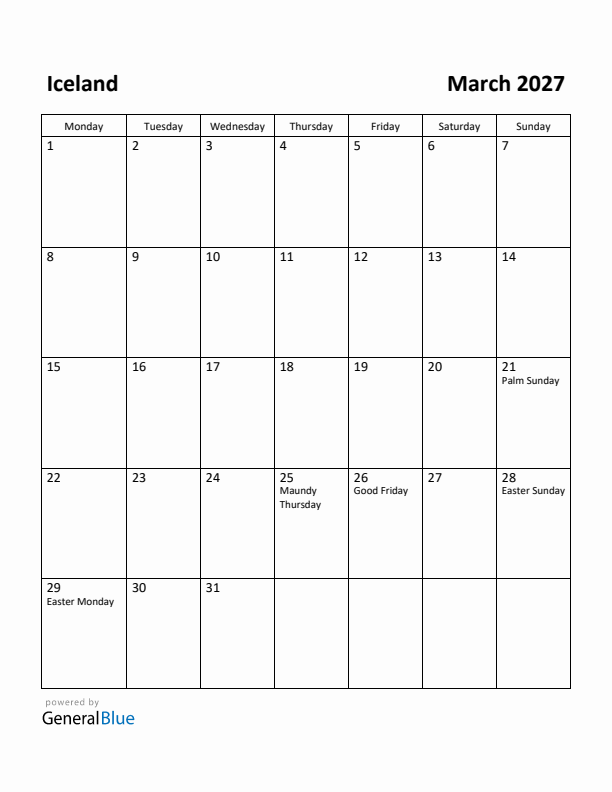 Iceland

March 2027

| Monday | Tuesday | Wednesday | Thursday | Friday | Saturday | Sunday |
|---|---|---|---|---|---|---|
| 1 | 2 | 3 | 4 | 5 | 6 | 7 |
| 8 | 9 | 10 | 11 | 12 | 13 | 14 |
| 15 | 16 | 17 | 18 | 19 | 20 | 21 Palm Sunday |
| 22 | 23 | 24 | 25 Maundy Thursday | 26 Good Friday | 27 | 28 Easter Sunday |
| 29 Easter Monday | 30 | 31 | | | | |

powered by
GeneralBlue